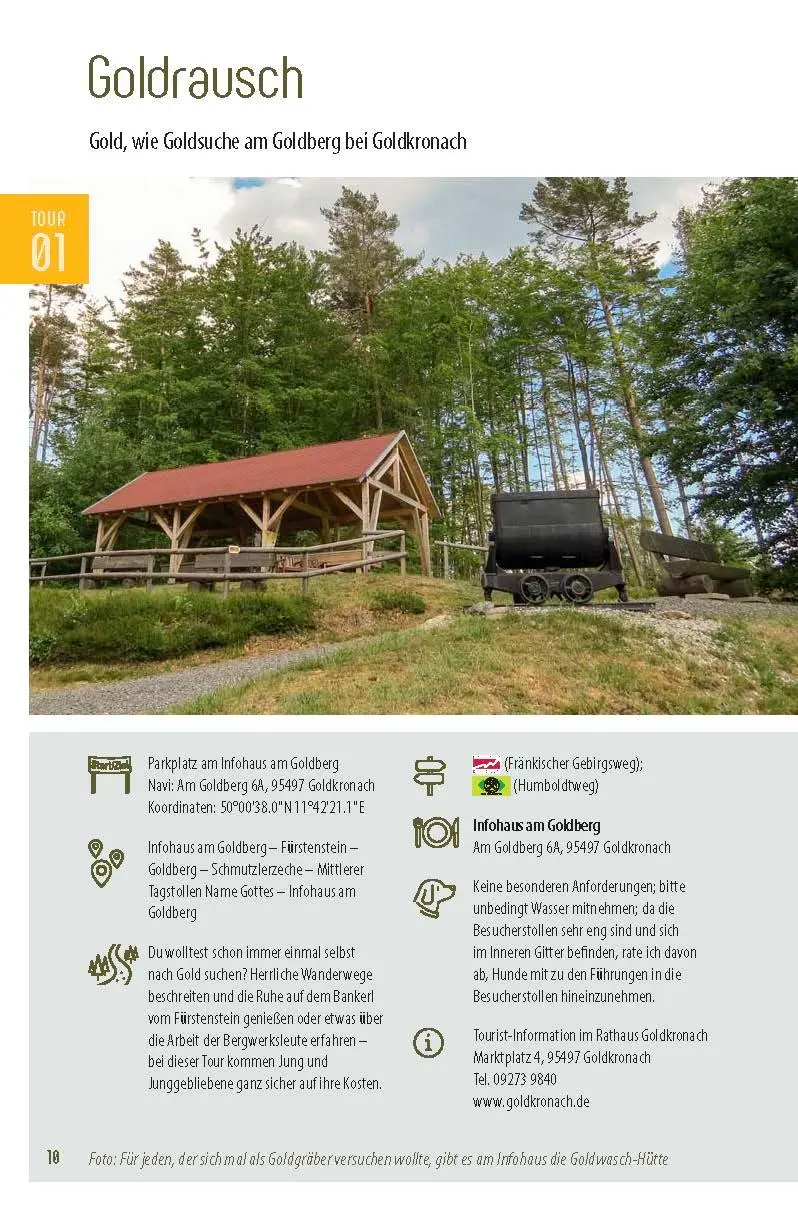 Goldrausch

Gold, wie Goldsuche am Goldberg bei Goldkronach

TOUR
01

Start/Ziel

Parkplatz am Infohaus am Goldberg
Navi: Am Goldberg 6A, 95497 Goldkronach
Koordinaten: 50°00'38.0"N 11°42'21.1"E

Infohaus am Goldberg – Fürstenstein – Goldberg – Schmutzlerzeche – Mittlerer Tagstollen Name Gottes – Infohaus am Goldberg

Du wolltest schon immer einmal selbst nach Gold suchen? Herrliche Wanderwege beschreiten und die Ruhe auf dem Bankerl vom Fürstenstein genießen oder etwas über die Arbeit der Bergwerksleute erfahren – bei dieser Tour kommen Jung und Junggebliebene ganz sicher auf ihre Kosten.

(Fränkischer Gebirgsweg);
(Humboldtweg)

Infohaus am Goldberg
Am Goldberg 6A, 95497 Goldkronach

Keine besonderen Anforderungen; bitte unbedingt Wasser mitnehmen; da die Besucherstollen sehr eng sind und sich im Inneren Gitter befinden, rate ich davon ab, Hunde mit zu den Führungen in die Besucherstollen hineinzunehmen.

Tourist-Information im Rathaus Goldkronach
Marktplatz 4, 95497 Goldkronach
Tel. 09273 9840
www.goldkronach.de

10 Foto: Für jeden, der sich mal als Goldgräber versuchen wollte, gibt es am Infohaus die Goldwasch-Hütte